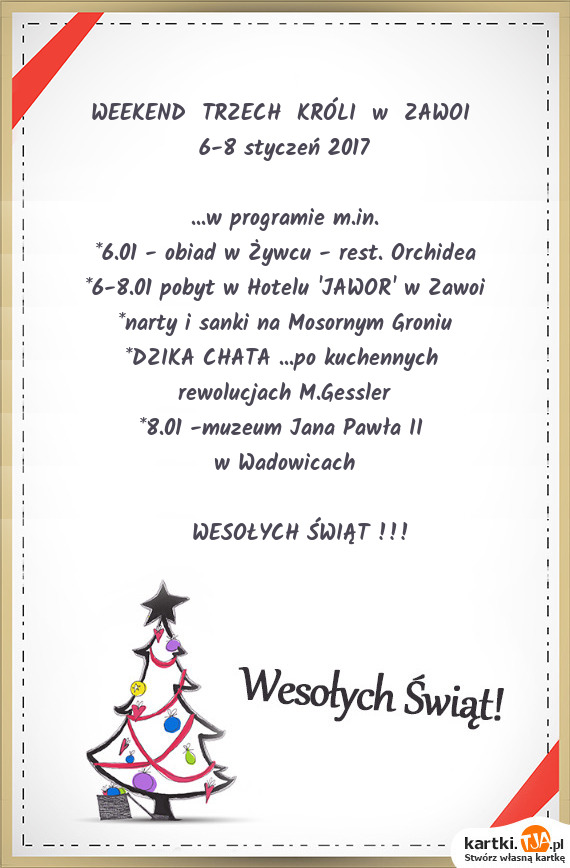 WEEKEND TRZECH KRÓLI w ZAWOI
6-8 styczeń 2017

...w programie m.in.
*6.01 - obiad w Żywcu - rest. Orchidea
*6-8.01 pobyt w Hotelu 'JAWOR' w Zawoi
*narty i sanki na Mosornym Groniu
*DZIKA CHATA ...po kuchennych rewolucjach M.Gessler
*8.01 -muzeum Jana Pawła II w Wadowicach

WESOŁYCH ŚWIĄT !!!

Wesołych Świąt!

kartki.TJA.pl
Stwórz własną kartkę